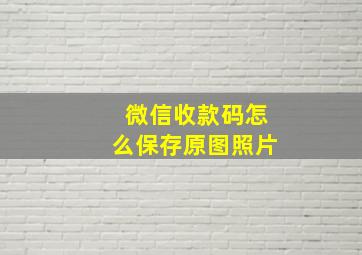 微信收款码怎么保存原图照片